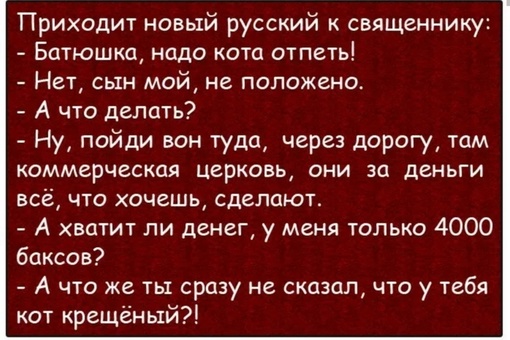 Приходит новый русский к священнику:
- Батюшка, надо кота отпеть!
- Нет, сын мой, не положено.
- А что делать?
- Ну, пойди вон туда, через дорогу, там коммерческая церковь, они за деньги всё, что хочешь, сделают.
- А хватит ли денег, у меня только 4000 баксов?
- А что же ты сразу не сказал, что у тебя кот крещёный?!